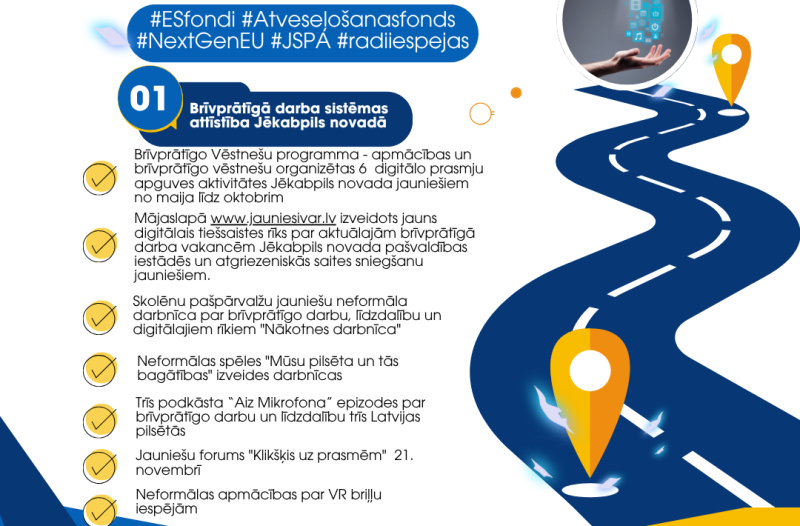 #ESfondi #Atveseļošanasfonds #NextGenEU #JSPA #radiiespejas

01

Brīvprātīgā darba sistēmas attīstība Jēkabpils novadā

Brīvprātīgo Vēstnešu programma - apmācības un brīvprātīgo vēstnešu organizētas 6 digitālo prasmju apguves aktivitātes Jēkabpils novada jauniešiem no maija līdz oktobrim

Mājaslapā www.jauniesivar.lv izveidots jauns digitālais tiešsaistes rīks par aktuālajām brīvprātīgā darba vakancēm Jēkabpils novada pašvaldības iestādēs un atgriezeniskās saites sniegšanu jauniešiem.

Skolēnu pašpārvalžu jauniešu neformāla darbnīca par brīvprātīgo darbu, līdzdalību un digitālajiem rīkiem "Nākotnes darbnīca"

Neformālas spēles "Mūsu pilsēta un tās bagātības" izveides darbnīcas

Trīs podkāsta "Aiz Mikrofona" epizodes par brīvprātīgo darbu un līdzdalību trīs Latvijas pilsētās

Jauniešu forums "Klikšķis uz prasmēm" 21. novembrī

Neformālas apmācības par VR briļļu iespējām